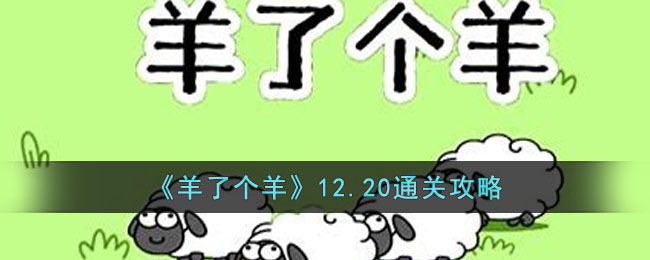 羊了个羊

《羊了个羊》12.20通关攻略